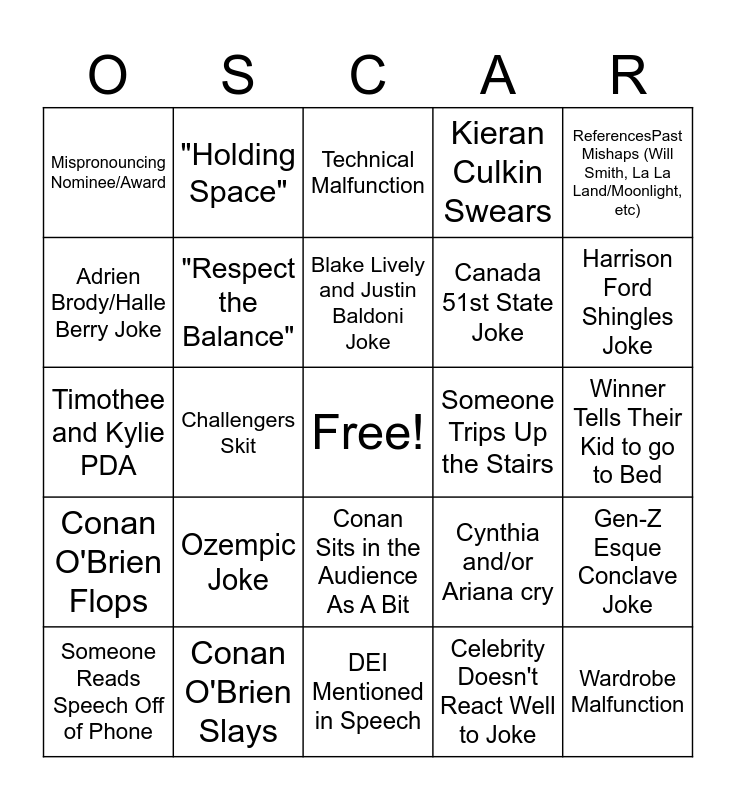 | O | S | C | A | R |
|---|---|---|---|---|
| Mispronouncing Nominee/Award | "Holding Space" | Technical Malfunction | Kieran Culkin Swears | ReferencesPast Mishaps (Will Smith, La La Land/Moonlight, etc) |
| Adrien Brody/Halle Berry Joke | "Respect the Balance" | Blake Lively and Justin Baldoni Joke | Canada 51st State Joke | Harrison Ford Shingles Joke |
| Timothee and Kylie PDA | Challengers Skit | Free! | Someone Trips Up the Stairs | Winner Tells Their Kid to go to Bed |
| Conan O'Brien Flops | Ozempic Joke | Conan Sits in the Audience As A Bit | Cynthia and/or Ariana cry | Gen-Z Esque Conclave Joke |
| Someone Reads Speech Off of Phone | Conan O'Brien Slays | DEI Mentioned in Speech | Celebrity Doesn't React Well to Joke | Wardrobe Malfunction |